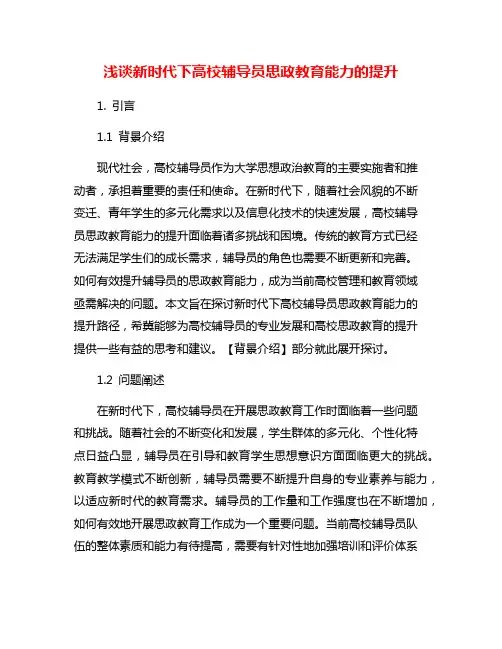 浅谈新时代下高校辅导员思政教育能力的提升

1. 引言

1.1 背景介绍

现代社会，高校辅导员作为大学思想政治教育的主要实施者和推动者，承担着重要的责任和使命。在新时代下，随着社会风貌的不断变迁、青年学生的多元化需求以及信息化技术的快速发展，高校辅导员思政教育能力的提升面临着诸多挑战和困境。传统的教育方式已经无法满足学生们的成长需求，辅导员的角色也需要不断更新和完善。如何有效提升辅导员的思政教育能力，成为当前高校管理和教育领域亟需解决的问题。本文旨在探讨新时代下高校辅导员思政教育能力的提升路径，希冀能够为高校辅导员的专业发展和高校思政教育的提升提供一些有益的思考和建议。【背景介绍】部分就此展开探讨。

1.2 问题阐述

在新时代下，高校辅导员在开展思政教育工作时面临着一些问题和挑战。随着社会的不断变化和发展，学生群体的多元化、个性化特点日益凸显，辅导员在引导和教育学生思想意识方面面临更大的挑战。教育教学模式不断创新，辅导员需要不断提升自身的专业素养与能力，以适应新时代的教育需求。辅导员的工作量和工作强度也在不断增加，如何有效地开展思政教育工作成为一个重要问题。当前高校辅导员队伍的整体素质和能力有待提高，需要有针对性地加强培训和评价体系